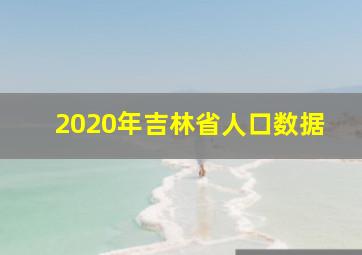 2020年吉林省人口数据